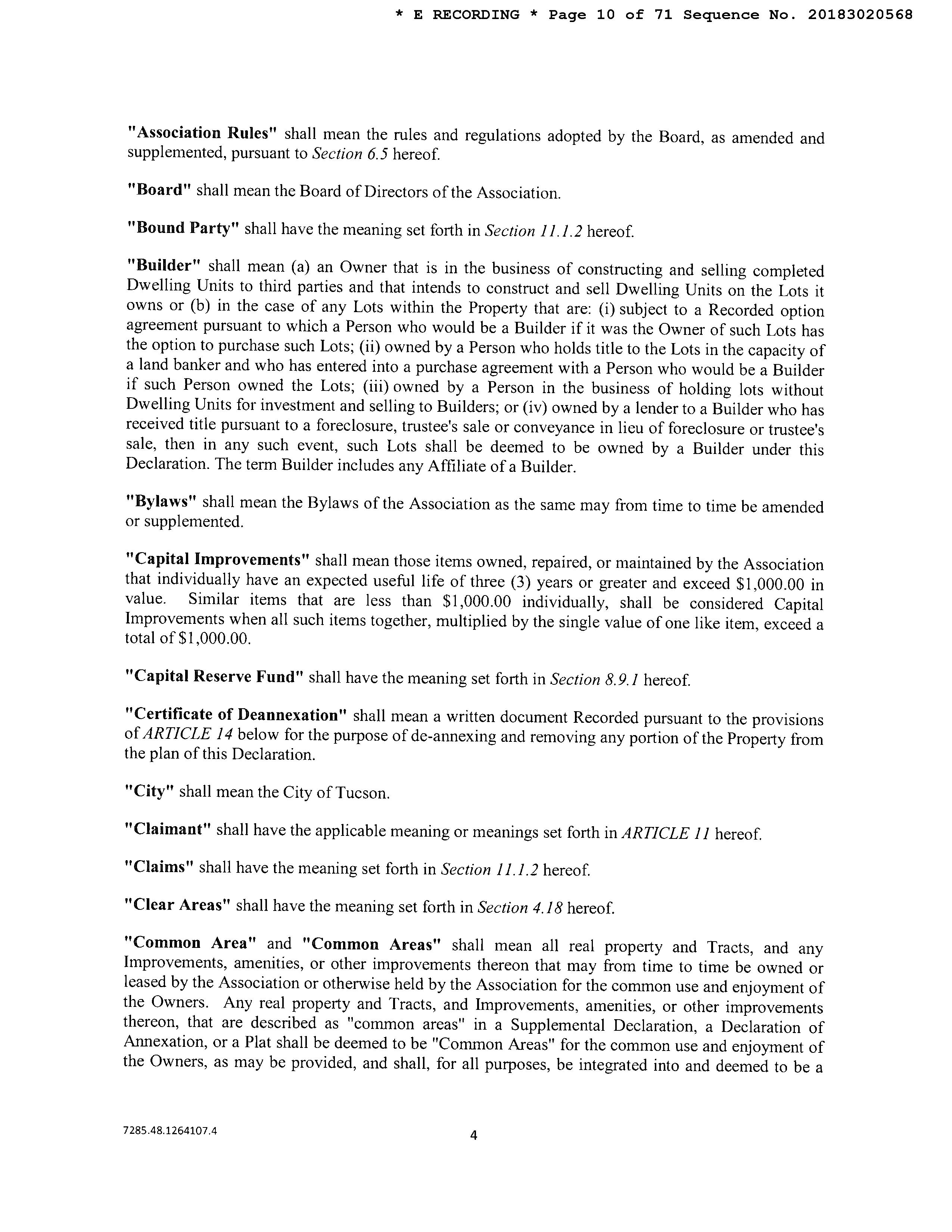 * E RECORDING * Page 10 of 71 Sequence No. 20183020568

"Association Rules" shall mean the rules and regulations adopted by the Board, as amended and supplemented, pursuant to Section 6.5 hereof.

"Board" shall mean the Board of Directors of the Association.

"Bound Party" shall have the meaning set forth in Section 11.1.2 hereof.

"Builder" shall mean (a) an Owner that is in the business of constructing and selling completed Dwelling Units to third parties and that intends to construct and sell Dwelling Units on the Lots it owns or (b) in the case of any Lots within the Property that are: (i) subject to a Recorded option agreement pursuant to which a Person who would be a Builder if it was the Owner of such Lots has the option to purchase such Lots; (ii) owned by a Person who holds title to the Lots in the capacity of a land banker and who has entered into a purchase agreement with a Person who would be a Builder if such Person owned the Lots; (iii) owned by a Person in the business of holding lots without Dwelling Units for investment and selling to Builders; or (iv) owned by a lender to a Builder who has received title pursuant to a foreclosure, trustee's sale or conveyance in lieu of foreclosure or trustee's sale, then in any such event, such Lots shall be deemed to be owned by a Builder under this Declaration. The term Builder includes any Affiliate of a Builder.

"Bylaws" shall mean the Bylaws of the Association as the same may from time to time be amended or supplemented.

"Capital Improvements" shall mean those items owned, repaired, or maintained by the Association that individually have an expected useful life of three (3) years or greater and exceed $1,000.00 in value. Similar items that are less than $1,000.00 individually, shall be considered Capital Improvements when all such items together, multiplied by the single value of one like item, exceed a total of $1,000.00.

"Capital Reserve Fund" shall have the meaning set forth in Section 8.9.1 hereof.

"Certificate of Deannexation" shall mean a written document Recorded pursuant to the provisions of ARTICLE 14 below for the purpose of de-annexing and removing any portion of the Property from the plan of this Declaration.

"City" shall mean the City of Tucson.

"Claimant" shall have the applicable meaning or meanings set forth in ARTICLE 11 hereof.

"Claims" shall have the meaning set forth in Section 11.1.2 hereof.

"Clear Areas" shall have the meaning set forth in Section 4.18 hereof.

"Common Area" and "Common Areas" shall mean all real property and Tracts, and any Improvements, amenities, or other improvements thereon that may from time to time be owned or leased by the Association or otherwise held by the Association for the common use and enjoyment of the Owners. Any real property and Tracts, and Improvements, amenities, or other improvements thereon, that are described as "common areas" in a Supplemental Declaration, a Declaration of Annexation, or a Plat shall be deemed to be "Common Areas" for the common use and enjoyment of the Owners, as may be provided, and shall, for all purposes, be integrated into and deemed to be a

7285.48.1264107.4

4